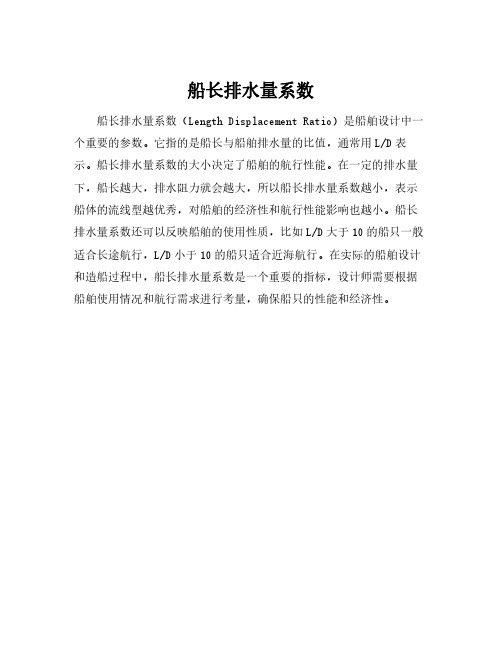 船长排水量系数

船长排水量系数（Length Displacement Ratio）是船舶设计中一个重要的参数。它指的是船长与船舶排水量的比值，通常用 L/D 表示。船长排水量系数的大小决定了船舶的航行性能。在一定的排水量下，船长越大，排水阻力就会越大，所以船长排水量系数越小，表示船体的流线型越优秀，对船舶的经济性和航行性能影响也越小。船长排水量系数还可以反映船舶的使用性质，比如 L/D 大于 10 的船只一般适合长途航行，L/D 小于 10 的船只适合近海航行。在实际的船舶设计和造船过程中，船长排水量系数是一个重要的指标，设计师需要根据船舶使用情况和航行需求进行考量，确保船只的性能和经济性。